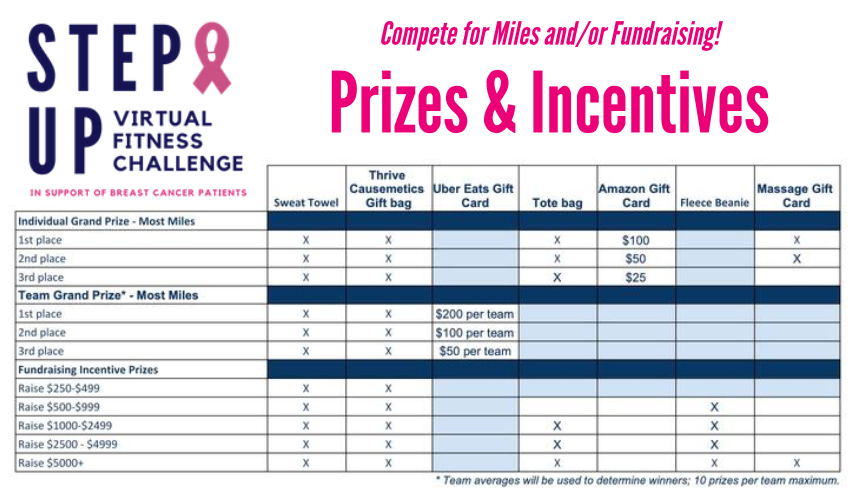 STEP UP VIRTUAL FITNESS CHALLENGE

IN SUPPORT OF BREAST CANCER PATIENTS

Compete for Miles and/or Fundraising!

Prizes & Incentives

| | Sweat Towel | Thrive Causemetics Gift bag | Uber Eats Gift Card | Tote bag | Amazon Gift Card | Fleece Beanie | Massage Gift Card |
|---|---|---|---|---|---|---|---|
| Individual Grand Prize - Most Miles | | | | | | | |
| 1st place | X | X | | X | $100 | | X |
| 2nd place | X | X | | X | $50 | | X |
| 3rd place | X | X | | X | $25 | | |
| Team Grand Prize* - Most Miles | | | | | | | |
| 1st place | X | X | $200 per team | | | | |
| 2nd place | X | X | $100 per team | | | | |
| 3rd place | X | X | $50 per team | | | | |
| Fundraising Incentive Prizes | | | | | | | |
| Raise $250-$499 | X | X | | | | | |
| Raise $500-$999 | X | X | | | | X | |
| Raise $1000-$2499 | X | X | | X | | X | |
| Raise $2500 - $4999 | X | X | | X | | X | |
| Raise $5000+ | X | X | | X | | X | X |

* Team averages will be used to determine winners; 10 prizes per team maximum.